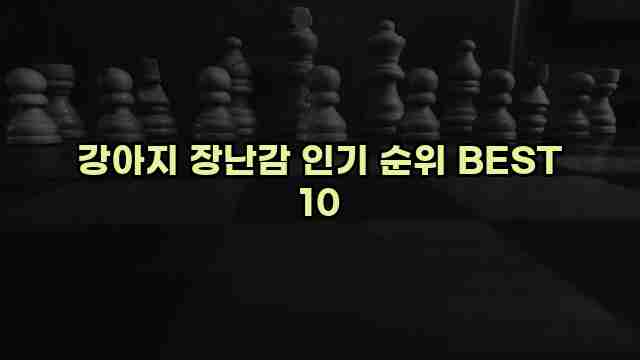 강아지 장난감 인기 순위 BEST 10